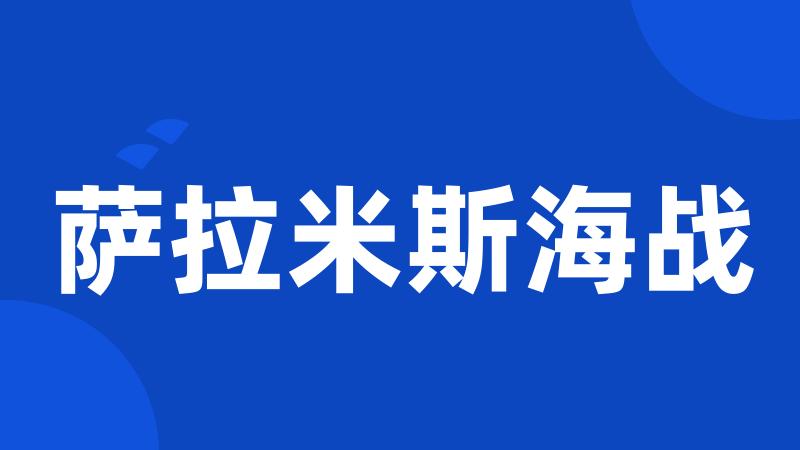 萨拉米斯海战